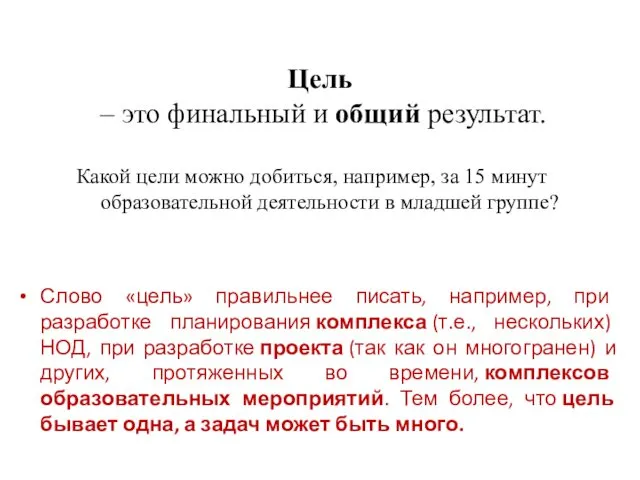 Цель
– это финальный и общий результат.

Какой цели можно добиться, например, за 15 минут образовательной деятельности в младшей группе?

• Слово «цель» правильнее писать, например, при разработке планирования комплекса (т.е., нескольких) НОД, при разработке проекта (так как он многогранен) и других, протяженных во времени, комплексов образовательных мероприятий. Тем более, что цель бывает одна, а задач может быть много.